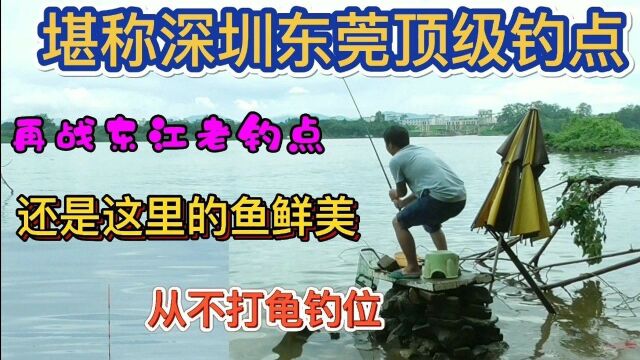 堪称深圳东莞顶级钓点

再战东江老钓点

还是这里的鱼鲜美

从不打龟钓位